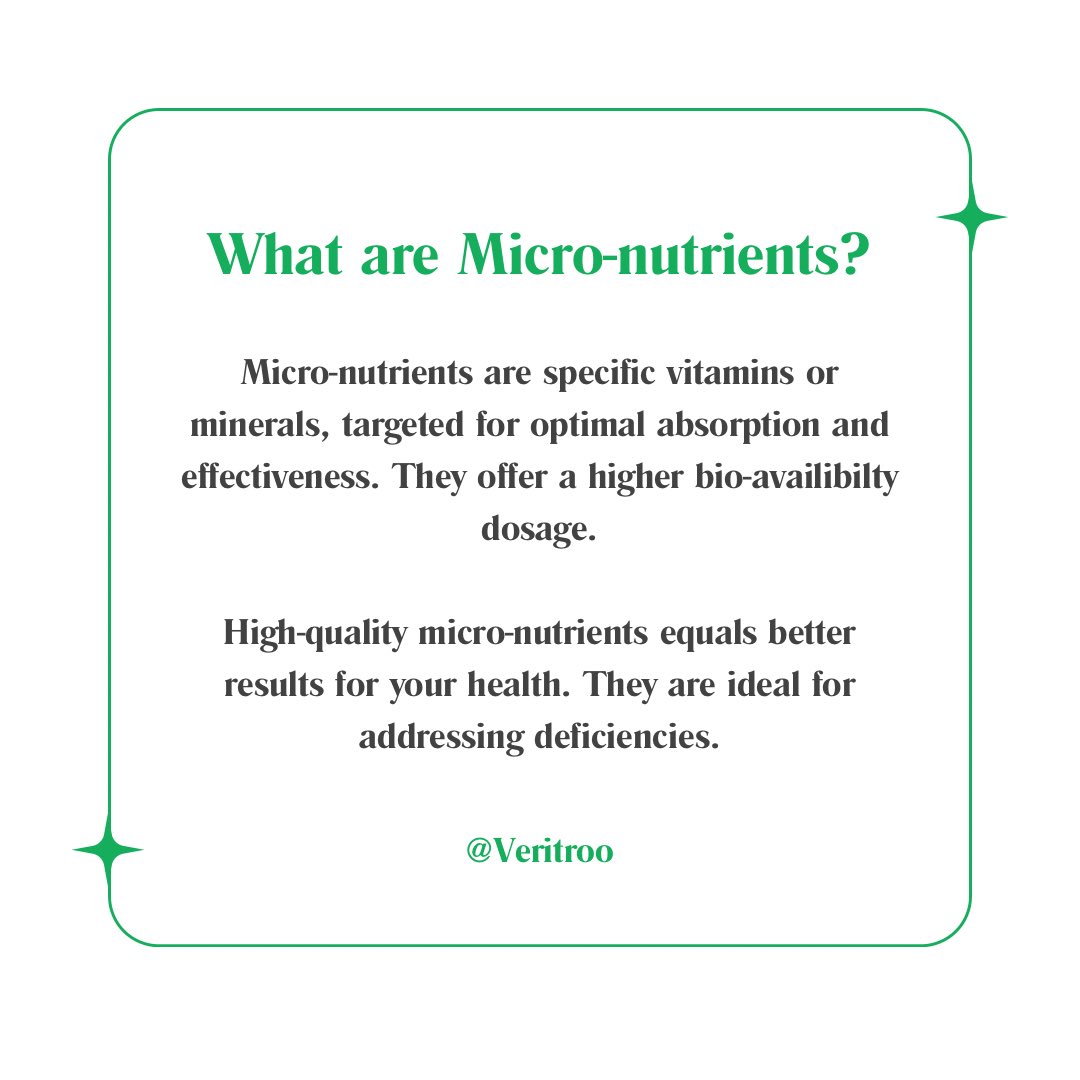 What are Micro-nutrients?

Micro-nutrients are specific vitamins or minerals, targeted for optimal absorption and effectiveness. They offer a higher bio-availibilty dosage.

High-quality micro-nutrients equals better results for your health. They are ideal for addressing deficiencies.

@Veritroo